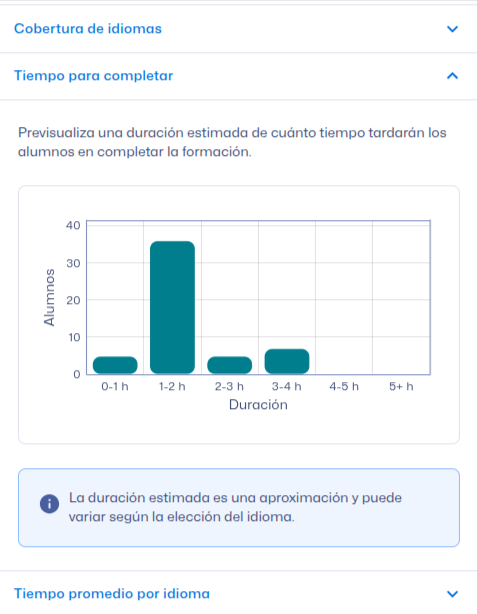 Cobertura de idiomas

Tiempo para completar

Previsualiza una duración estimada de cuánto tiempo tardarán los alumnos en completar la formación.

40
30
20
10
0
Alumnos
0-1 h
1-2 h
2-3 h
3-4 h
4-5 h
5+ h
Duración

La duración estimada es una aproximación y puede variar según la elección del idioma.

Tiempo promedio por idioma